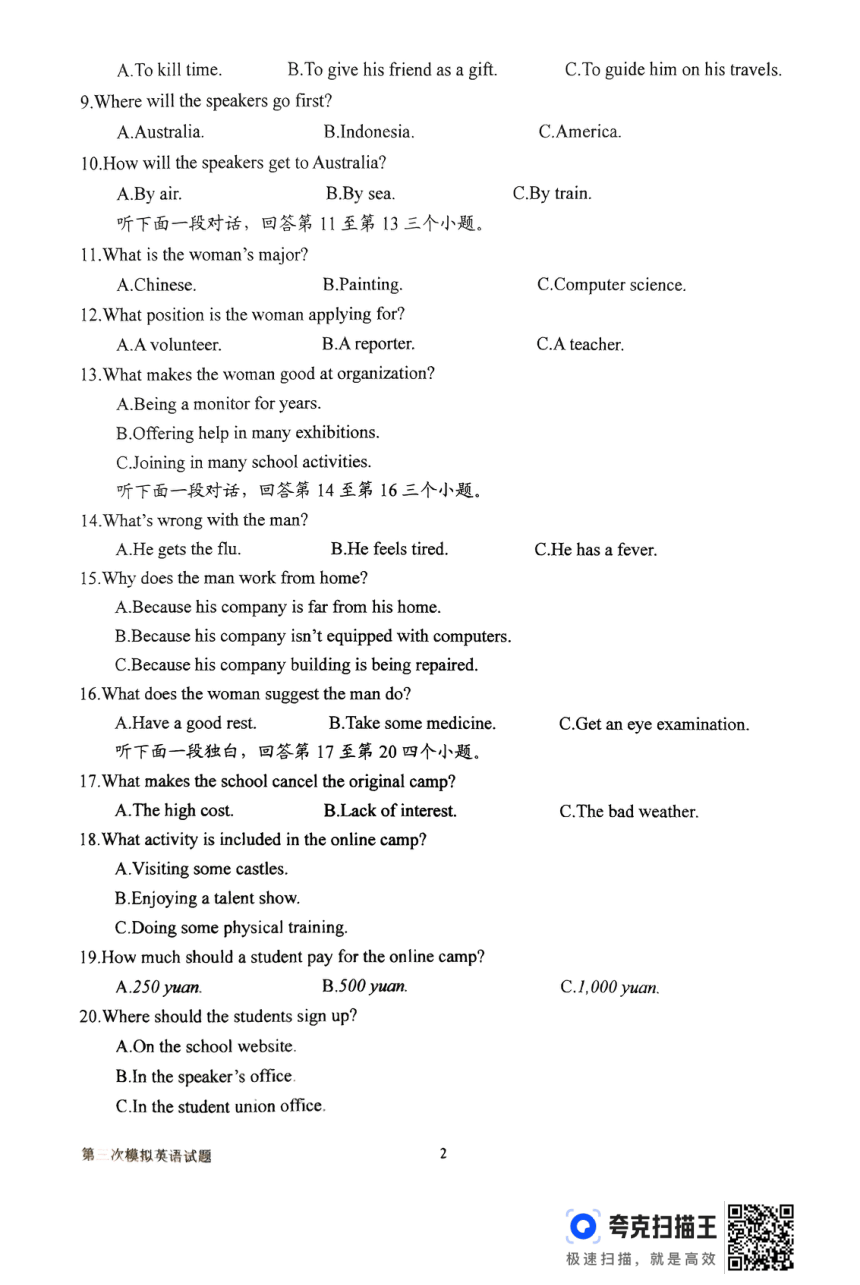 A.To kill time.　　B.To give his friend as a gift.　　C.To guide him on his travels.

9.Where will the speakers go first?

A.Australia.　　B.Indonesia.　　C.America.

10.How will the speakers get to Australia?

A.By air.　　B.By sea.　　C.By train.

听下面一段对话，回答第 11 至第 13 三个小题。

11.What is the woman's major?

A.Chinese.　　B.Painting.　　C.Computer science.

12.What position is the woman applying for?

A.A volunteer.　　B.A reporter.　　C.A teacher.

13.What makes the woman good at organization?

A.Being a monitor for years.

B.Offering help in many exhibitions.

C.Joining in many school activities.

听下面一段对话，回答第 14 至第 16 三个小题。

14.What's wrong with the man?

A.He gets the flu.　　B.He feels tired.　　C.He has a fever.

15.Why does the man work from home?

A.Because his company is far from his home.

B.Because his company isn't equipped with computers.

C.Because his company building is being repaired.

16.What does the woman suggest the man do?

A.Have a good rest.　　B.Take some medicine.　　C.Get an eye examination.

听下面一段独白，回答第 17 至第 20 四个小题。

17.What makes the school cancel the original camp?

A.The high cost.　　B.Lack of interest.　　C.The bad weather.

18.What activity is included in the online camp?

A.Visiting some castles.

B.Enjoying a talent show.

C.Doing some physical training.

19.How much should a student pay for the online camp?

A.250 yuan.　　B.500 yuan.　　C.1,000 yuan.

20.Where should the students sign up?

A.On the school website.

B.In the speaker's office.

C.In the student union office.

第二次模拟英语试题　　2

夸克扫描王
极速扫描，就是高效